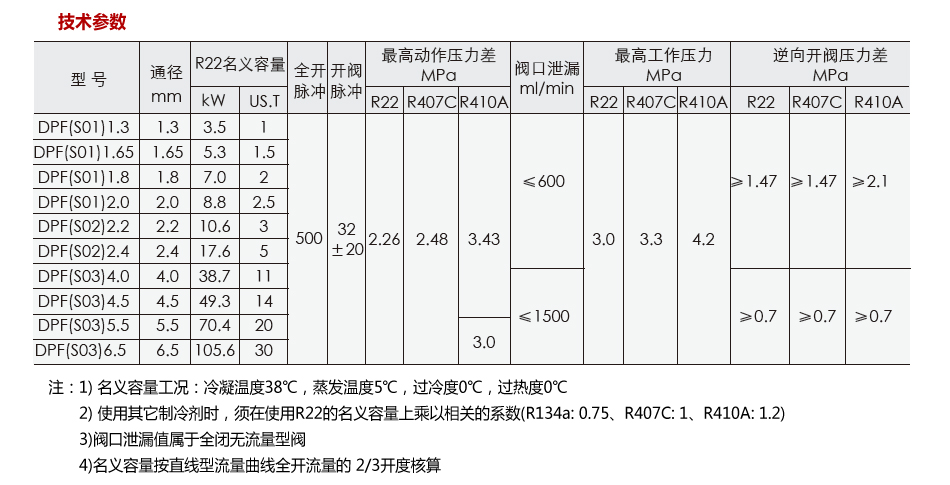 技术参数

| 型 号 | 通径 mm | R22名义容量 kW | R22名义容量 US.T | 全开脉冲 | 开阀脉冲 | 最高动作压力差 MPa R22 | 最高动作压力差 MPa R407C | 最高动作压力差 MPa R410A | 阀口泄漏 ml/min | 最高工作压力 MPa R22 | 最高工作压力 MPa R407C | 最高工作压力 MPa R410A | 逆向开阀压力差 MPa R22 | 逆向开阀压力差 MPa R407C | 逆向开阀压力差 MPa R410A |
|---|---|---|---|---|---|---|---|---|---|---|---|---|---|---|---|
| DPF(S01)1.3 | 1.3 | 3.5 | 1 | 500 | 32 ±20 | 2.26 | 2.48 | 3.43 | ≤600 | 3.0 | 3.3 | 4.2 | ≥1.47 | ≥1.47 | ≥2.1 |
| DPF(S01)1.65 | 1.65 | 5.3 | 1.5 | | | | | | | | | | | | |
| DPF(S01)1.8 | 1.8 | 7.0 | 2 | | | | | | | | | | | | |
| DPF(S01)2.0 | 2.0 | 8.8 | 2.5 | | | | | | | | | | | | |
| DPF(S02)2.2 | 2.2 | 10.6 | 3 | | | | | | | | | | | | |
| DPF(S02)2.4 | 2.4 | 17.6 | 5 | | | | | | | | | | | | |
| DPF(S03)4.0 | 4.0 | 38.7 | 11 | | | | | | ≤1500 | | | | ≥0.7 | ≥0.7 | ≥0.7 |
| DPF(S03)4.5 | 4.5 | 49.3 | 14 | | | | | | | | | | | | |
| DPF(S03)5.5 | 5.5 | 70.4 | 20 | | | | | 3.0 | | | | | | | |
| DPF(S03)6.5 | 6.5 | 105.6 | 30 | | | | | | | | | | | | |

注：1) 名义容量工况：冷凝温度38℃，蒸发温度5℃，过冷度0℃，过热度0℃
2) 使用其它制冷剂时，须在使用R22的名义容量上乘以相关的系数(R134a: 0.75、R407C: 1、R410A: 1.2)
3)阀口泄漏值属于全闭无流量型阀
4)名义容量按直线型流量曲线全开流量的 2/3开度核算